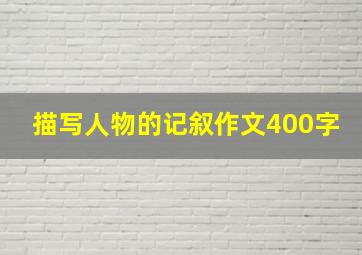 描写人物的记叙作文400字